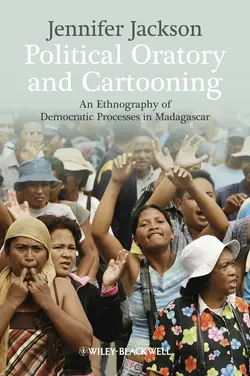 Jennifer Jackson
Political Oratory and Cartooning
An Ethnography of Democratic Processes in Madagascar

WILEY-BLACKWELL